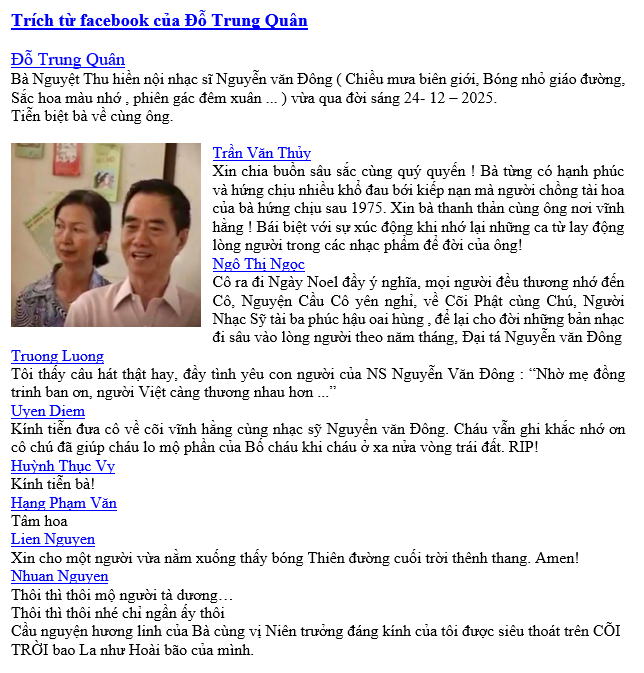 Trích từ facebook của Đỗ Trung Quân

Đỗ Trung Quân
Bà Nguyệt Thu hiền nội nhạc sĩ Nguyễn văn Đông ( Chiều mưa biên giới, Bóng nhỏ giáo đường, Sắc hoa màu nhớ , phiên gác đêm xuân ... ) vừa qua đời sáng 24- 12 – 2025.
Tiễn biệt bà về cùng ông.

Trần Văn Thủy
Xin chia buồn sâu sắc cùng quý quyến ! Bà từng có hạnh phúc và hứng chịu nhiều khổ đau bởi kiếp nạn mà người chồng tài hoa của bà hứng chịu sau 1975. Xin bà thanh thản cùng ông nơi vĩnh hằng ! Bái biệt với sự xúc động khi nhớ lại những ca từ lay động lòng người trong các nhạc phẩm để đời của ông!
Ngô Thị Ngọc
Cô ra đi Ngày Noel đầy ý nghĩa, mọi người đều thương nhớ đến Cô, Nguyện Cầu Cô yên nghỉ, về Cõi Phật cùng Chú, Người Nhạc Sỹ tài ba phúc hậu oai hùng , để lại cho đời những bản nhạc đi sâu vào lòng người theo năm tháng, Đại tá Nguyễn văn Đông
Truong Luong
Tôi thấy câu hát thật hay, đầy tình yêu con người của NS Nguyễn Văn Đông : “Nhờ mẹ đồng trinh ban ơn, người Việt càng thương nhau hơn ...”
Uyen Diem
Kính tiễn đưa cô về cõi vĩnh hằng cùng nhạc sỹ Nguyễn văn Đông. Cháu vẫn ghi khắc nhớ ơn cô chú đã giúp cháu lo mộ phần của Bố cháu khi cháu ở xa nửa vòng trái đất. RIP!
Huỳnh Thục Vy
Kính tiễn bà!
Hạng Phạm Văn
Tâm hoa
Lien Nguyen
Xin cho một người vừa nằm xuống thấy bóng Thiên đường cuối trời thênh thang. Amen!
Nhuan Nguyen
Thôi thì thôi mộ người tà dương…
Thôi thì thôi nhé chỉ ngần ấy thôi
Cầu nguyện hương linh của Bà cùng vị Niên trưởng đáng kính của tôi được siêu thoát trên CÕI TRỜI bao La như Hoài bão của mình.